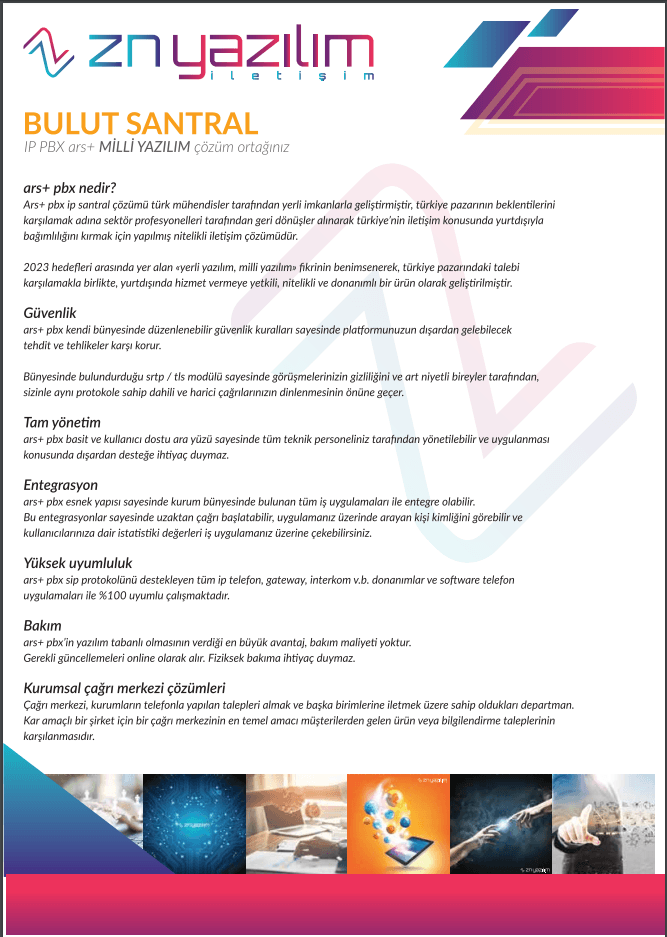 zn yazılım
iletişim

BULUT SANTRAL
IP PBX ars+ MİLLİ YAZILIM çözüm ortağınız

ars+ pbx nedir?
Ars+ pbx ip santral çözümü türk mühendisler tarafından yerli imkanlarla geliştirmiştir, türkiye pazarının beklentilerini karşılamak adına sektör profesyonelleri tarafından geri dönüşler alınarak türkiye'nin iletişim konusunda yurtdışıyla bağımlılığını kırmak için yapılmış nitelikli iletişim çözümüdür.

2023 hedefleri arasında yer alan «yerli yazılım, milli yazılım» fikrinin benimsenerek, türkiye pazarındaki talebi karşılamakla birlikte, yurtdışında hizmet vermeye yetkili, nitelikli ve donanımlı bir ürün olarak geliştirilmiştir.

Güvenlik
ars+ pbx kendi bünyesinde düzenlenebilir güvenlik kuralları sayesinde platformunuzun dışardan gelebilecek tehdit ve tehlikeler karşı korur.

Bünyesinde bulundurduğu srtp / tls modülü sayesinde görüşmelerinizin gizliliğini ve art niyetli bireyler tarafından, sizinle aynı protokole sahip dahili ve harici çağrılarınızın dinlenmesinin önüne geçer.

Tam yönetim
ars+ pbx basit ve kullanıcı dostu ara yüzü sayesinde tüm teknik personeliniz tarafından yönetilebilir ve uygulanması konusunda dışardan desteğe ihtiyaç duymaz.

Entegrasyon
ars+ pbx esnek yapısı sayesinde kurum bünyesinde bulunan tüm iş uygulamaları ile entegre olabilir.
Bu entegrasyonlar sayesinde uzaktan çağrı başlatabilir, uygulamanız üzerinde arayan kişi kimliğini görebilir ve kullanıcılarınıza dair istatistiki değerleri iş uygulamanız üzerine çekebilirsiniz.

Yüksek uyumluluk
ars+ pbx sip protokolünü destekleyen tüm ip telefon, gateway, interkom v.b. donanımlar ve software telefon uygulamaları ile %100 uyumlu çalışmaktadır.

Bakım
ars+ pbx'in yazılım tabanlı olmasının verdiği en büyük avantaj, bakım maliyeti yoktur.
Gerekli güncellemeleri online olarak alır. Fiziksek bakıma ihtiyaç duymaz.

Kurumsal çağrı merkezi çözümleri
Çağrı merkezi, kurumların telefonla yapılan talepleri almak ve başka birimlerine iletmek üzere sahip oldukları departman.
Kar amaçlı bir şirket için bir çağrı merkezinin en temel amacı müşterilerden gelen ürün veya bilgilendirme taleplerinin karşılanmasıdır.